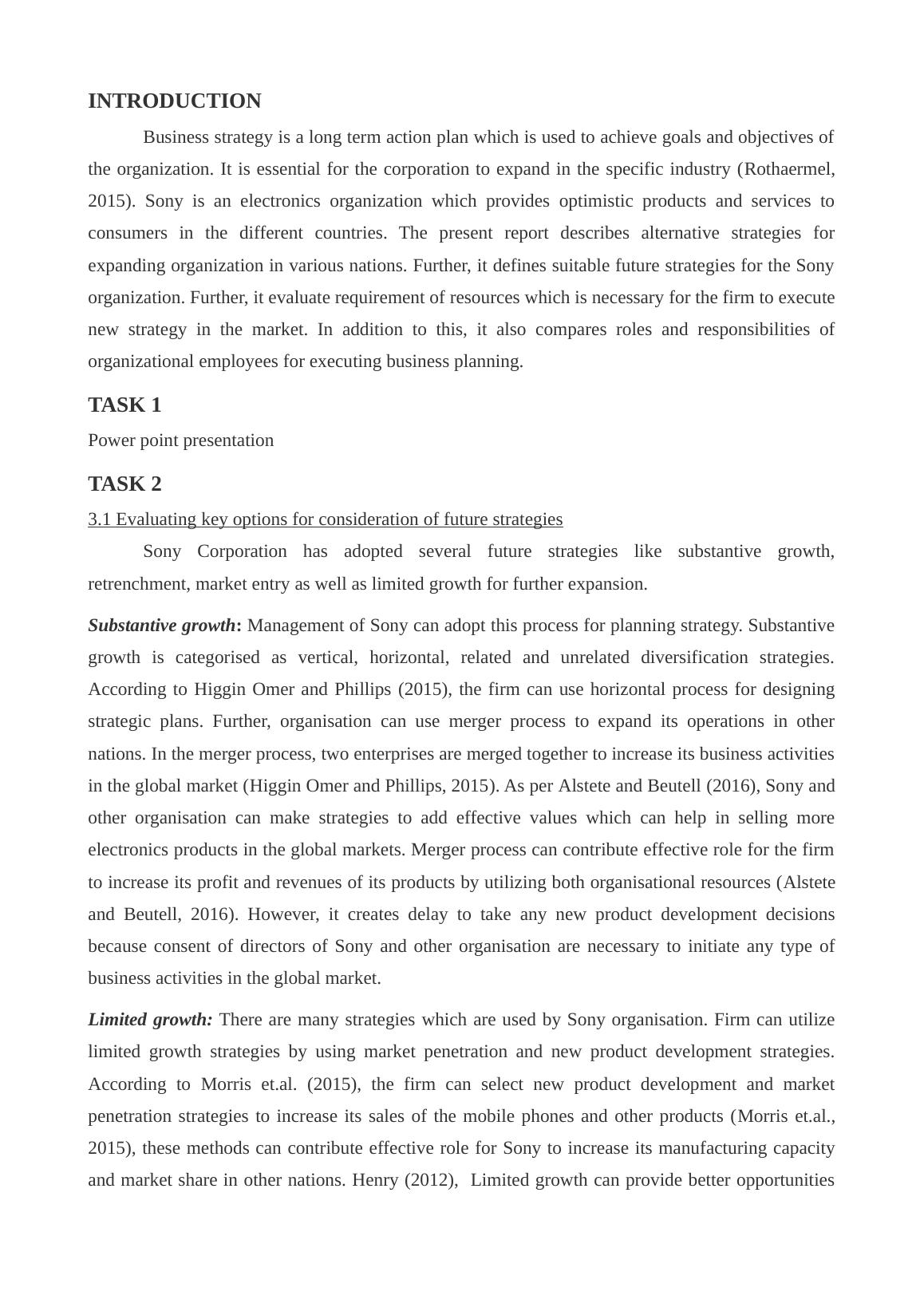 INTRODUCTION

Business strategy is a long term action plan which is used to achieve goals and objectives of the organization. It is essential for the corporation to expand in the specific industry (Rothaermel, 2015). Sony is an electronics organization which provides optimistic products and services to consumers in the different countries. The present report describes alternative strategies for expanding organization in various nations. Further, it defines suitable future strategies for the Sony organization. Further, it evaluate requirement of resources which is necessary for the firm to execute new strategy in the market. In addition to this, it also compares roles and responsibilities of organizational employees for executing business planning.

TASK 1

Power point presentation

TASK 2

3.1 Evaluating key options for consideration of future strategies

Sony Corporation has adopted several future strategies like substantive growth, retrenchment, market entry as well as limited growth for further expansion.

Substantive growth: Management of Sony can adopt this process for planning strategy. Substantive growth is categorised as vertical, horizontal, related and unrelated diversification strategies. According to Higgin Omer and Phillips (2015), the firm can use horizontal process for designing strategic plans. Further, organisation can use merger process to expand its operations in other nations. In the merger process, two enterprises are merged together to increase its business activities in the global market (Higgin Omer and Phillips, 2015). As per Alstete and Beutell (2016), Sony and other organisation can make strategies to add effective values which can help in selling more electronics products in the global markets. Merger process can contribute effective role for the firm to increase its profit and revenues of its products by utilizing both organisational resources (Alstete and Beutell, 2016). However, it creates delay to take any new product development decisions because consent of directors of Sony and other organisation are necessary to initiate any type of business activities in the global market.

Limited growth: There are many strategies which are used by Sony organisation. Firm can utilize limited growth strategies by using market penetration and new product development strategies. According to Morris et.al. (2015), the firm can select new product development and market penetration strategies to increase its sales of the mobile phones and other products (Morris et.al., 2015), these methods can contribute effective role for Sony to increase its manufacturing capacity and market share in other nations. Henry (2012), Limited growth can provide better opportunities